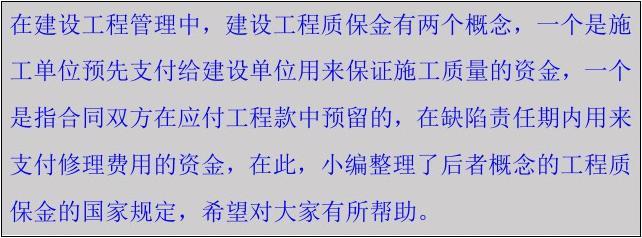 在建设工程管理中，建设工程质保金有两个概念，一个是施工单位预先支付给建设单位用来保证施工质量的资金，一个是指合同双方在应付工程款中预留的，在缺陷责任期内用来支付修理费用的资金，在此，小编整理了后者概念的工程质保金的国家规定，希望对大家有所帮助。